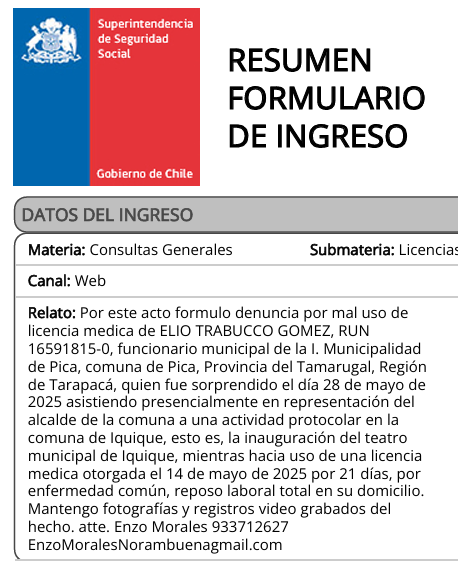 Superintendencia de Seguridad Social

Gobierno de Chile

RESUMEN FORMULARIO DE INGRESO

DATOS DEL INGRESO

Materia: Consultas Generales

Submateria: Licencias

Canal: Web

Relato: Por este acto formulo denuncia por mal uso de licencia medica de ELIO TRABUCCO GOMEZ, RUN 16591815-0, funcionario municipal de la I. Municipalidad de Pica, comuna de Pica, Provincia del Tamarugal, Región de Tarapacá, quien fue sorprendido el día 28 de mayo de 2025 asistiendo presencialmente en representación del alcalde de la comuna a una actividad protocolar en la comuna de Iquique, esto es, la inauguración del teatro municipal de Iquique, mientras hacia uso de una licencia medica otorgada el 14 de mayo de 2025 por 21 días, por enfermedad común, reposo laboral total en su domicilio. Mantengo fotografías y registros video grabados del hecho. atte. Enzo Morales 933712627 EnzoMoralesNorambuenagmail.com